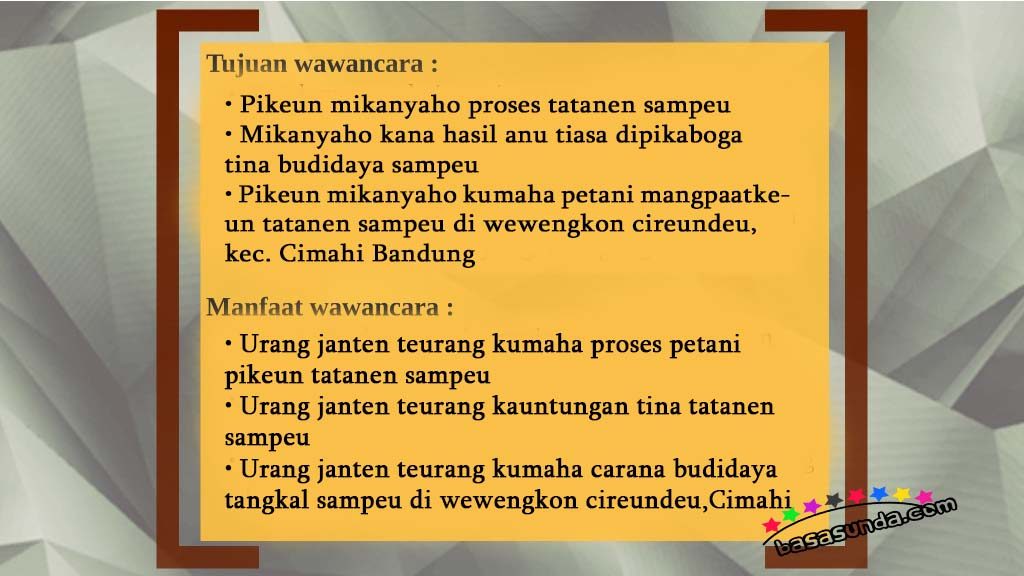 Tujuan wawancara :

• Pikeun mikanyaho proses tatanen sampeu
• Mikanyaho kana hasil anu tiasa dipikaboga tina budidaya sampeu
• Pikeun mikanyaho kumaha petani mangpaatkeun tatanen sampeu di wewengkon cireundeu, kec. Cimahi Bandung

Manfaat wawancara :

• Urang janten teurang kumaha proses petani pikeun tatanen sampeu
• Urang janten teurang kauntungan tina tatanen sampeu
• Urang janten teurang kumaha carana budidaya tangkal sampeu di wewengkon cireundeu,Cimahi

basasunda.com